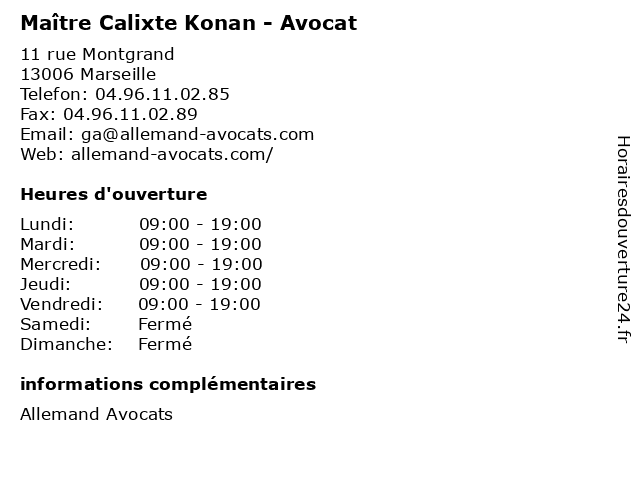 Maître Calixte Konan - Avocat

11 rue Montgrand
13006 Marseille
Telefon: 04.96.11.02.85
Fax: 04.96.11.02.89
Email: ga@allemand-avocats.com
Web: allemand-avocats.com/

Heures d'ouverture

Lundi: 09:00 - 19:00
Mardi: 09:00 - 19:00
Mercredi: 09:00 - 19:00
Jeudi: 09:00 - 19:00
Vendredi: 09:00 - 19:00
Samedi: Fermé
Dimanche: Fermé

informations complémentaires

Allemand Avocats

Horairesdouverture24.fr